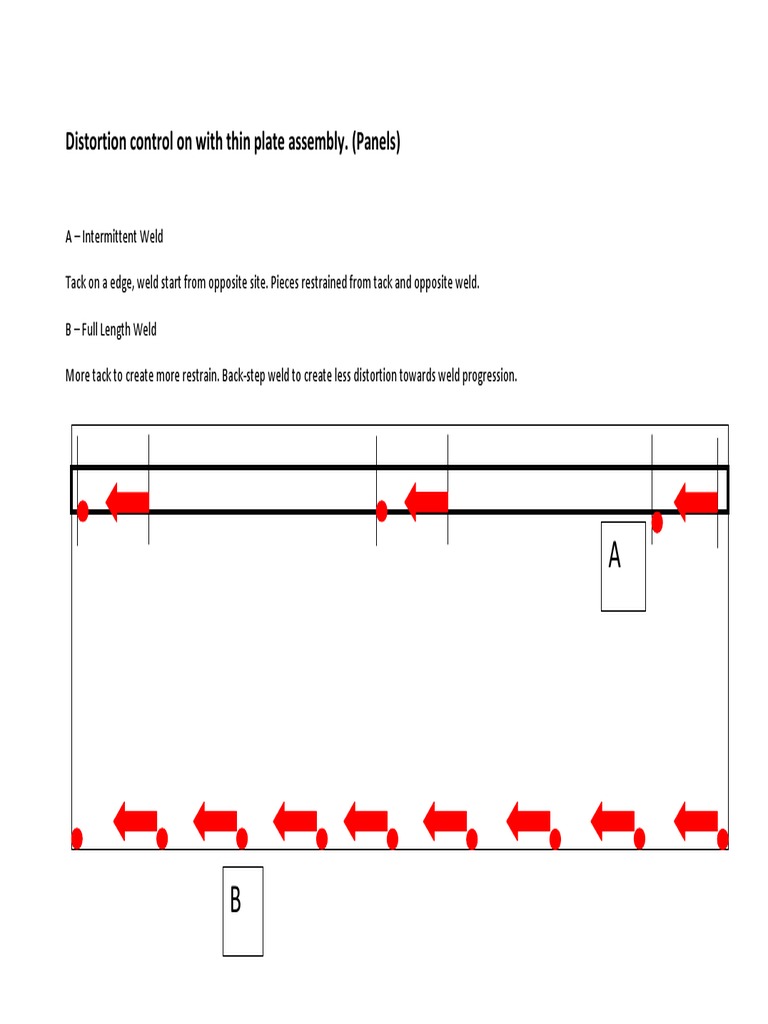 Distortion control on with thin plate assembly. (Panels)

A – Intermittent Weld

Tack on a edge, weld start from opposite site. Pieces restrained from tack and opposite weld.

B – Full Length Weld

More tack to create more restrain. Back-step weld to create less distortion towards weld progression.

A

B